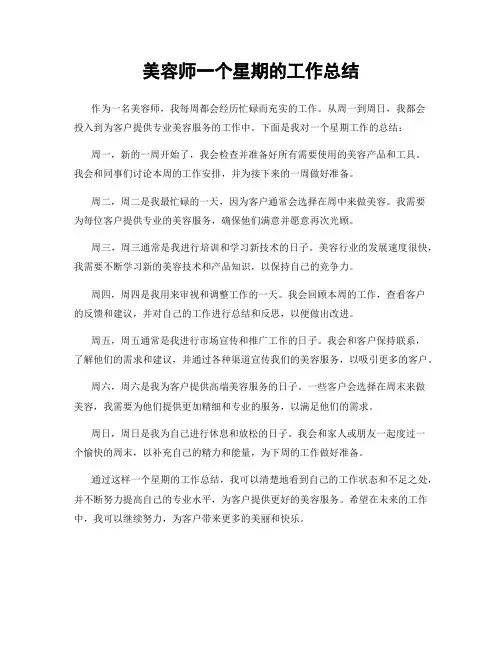 美容师一个星期的工作总结

作为一名美容师，我每周都会经历忙碌而充实的工作。从周一到周日，我都会投入到为客户提供专业美容服务的工作中。下面是我对一个星期工作的总结：

周一，新的一周开始了，我会检查并准备好所有需要使用的美容产品和工具。我会和同事们讨论本周的工作安排，并为接下来的一周做好准备。

周二，周二是我最忙碌的一天，因为客户通常会选择在周中来做美容。我需要为每位客户提供专业的美容服务，确保他们满意并愿意再次光顾。

周三，周三通常是我进行培训和学习新技术的日子。美容行业的发展速度很快，我需要不断学习新的美容技术和产品知识，以保持自己的竞争力。

周四，周四是我用来审视和调整工作的一天。我会回顾本周的工作，查看客户的反馈和建议，并对自己的工作进行总结和反思，以便做出改进。

周五，周五通常是我进行市场宣传和推广工作的日子。我会和客户保持联系，了解他们的需求和建议，并通过各种渠道宣传我们的美容服务，以吸引更多的客户。

周六，周六是我为客户提供高端美容服务的日子。一些客户会选择在周末来做美容，我需要为他们提供更加精细和专业的服务，以满足他们的需求。

周日，周日是我为自己进行休息和放松的日子。我会和家人或朋友一起度过一个愉快的周末，以补充自己的精力和能量，为下周的工作做好准备。

通过这样一个星期的工作总结，我可以清楚地看到自己的工作状态和不足之处，并不断努力提高自己的专业水平，为客户提供更好的美容服务。希望在未来的工作中，我可以继续努力，为客户带来更多的美丽和快乐。